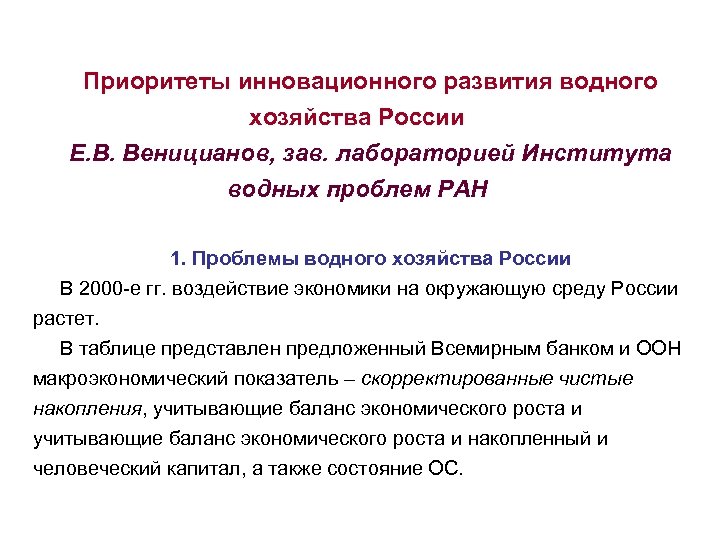 Приоритеты инновационного развития водного хозяйства России

Е.В. Веницианов, зав. лабораторией Института водных проблем РАН

1. Проблемы водного хозяйства России

В 2000-е гг. воздействие экономики на окружающую среду России растет.

В таблице представлен предложенный Всемирным банком и ООН макроэкономический показатель – скорректированные чистые накопления, учитывающие баланс экономического роста и учитывающие баланс экономического роста и накопленный и человеческий капитал, а также состояние ОС.